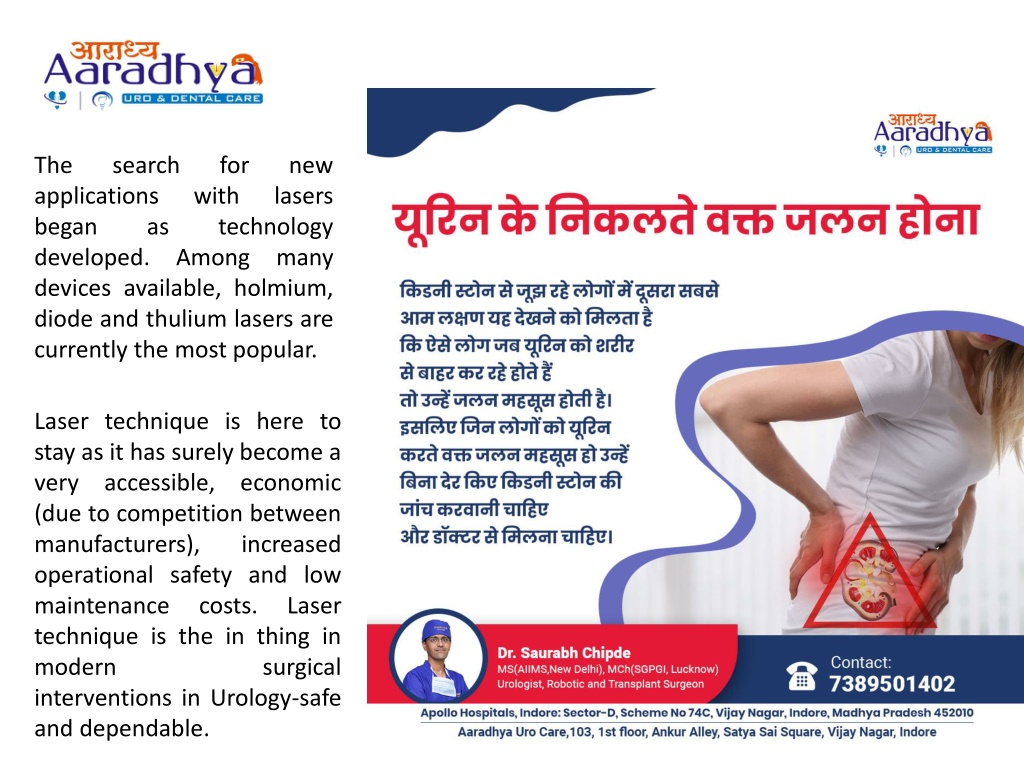 आराध्य
Aaradhya
URO & DENTAL CARE

The search for new applications with lasers began as technology developed. Among many devices available, holmium, diode and thulium lasers are currently the most popular.

Laser technique is here to stay as it has surely become a very accessible, economic (due to competition between manufacturers), increased operational safety and low maintenance costs. Laser technique is the in thing in modern surgical interventions in Urology-safe and dependable.

आराध्य
Aaradhya
URO & DENTAL CARE

यूरिन के निकलते वक्त जलन होना

किडनी स्टोन से जूझ रहे लोगों में दूसरा सबसे आम लक्षण यह देखने को मिलता है कि ऐसे लोग जब यूरिन को शरीर से बाहर कर रहे होते हैं तो उन्हें जलन महसूस होती है। इसलिए जिन लोगों को यूरिन करते वक्त जलन महसूस हो उन्हें बिना देर किए किडनी स्टोन की जांच करवानी चाहिए और डॉक्टर से मिलना चाहिए।

Dr. Saurabh Chipde
MS(AIIMS,New Delhi), MCh(SGPGI, Lucknow)
Urologist, Robotic and Transplant Surgeon

Contact:
7389501402

Apollo Hospitals, Indore: Sector-D, Scheme No 74C, Vijay Nagar, Indore, Madhya Pradesh 452010
Aaradhya Uro Care,103, 1st floor, Ankur Alley, Satya Sai Square, Vijay Nagar, Indore